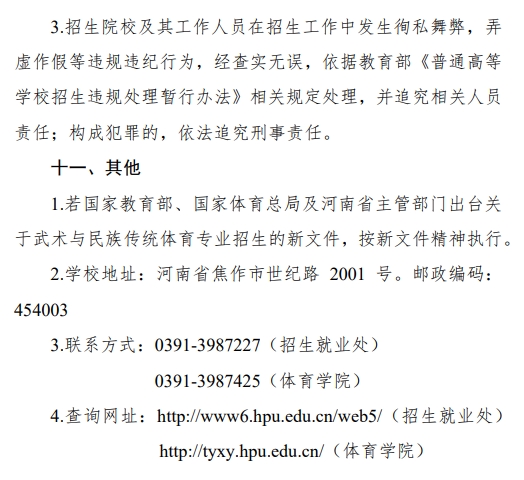 3.招生院校及其工作人员在招生工作中发生徇私舞弊，弄虚作假等违规违纪行为，经查实无误，依据教育部《普通高等学校招生违规处理暂行办法》相关规定处理，并追究相关人员责任；构成犯罪的，依法追究刑事责任。

十一、其他

1.若国家教育部、国家体育总局及河南省主管部门出台关于武术与民族传统体育专业招生的新文件，按新文件精神执行。

2.学校地址：河南省焦作市世纪路 2001 号。邮政编码：454003

3.联系方式：0391-3987227（招生就业处）

0391-3987425（体育学院）

4.查询网址：http://www6.hpu.edu.cn/web5/（招生就业处）

http://tyxy.hpu.edu.cn/（体育学院）